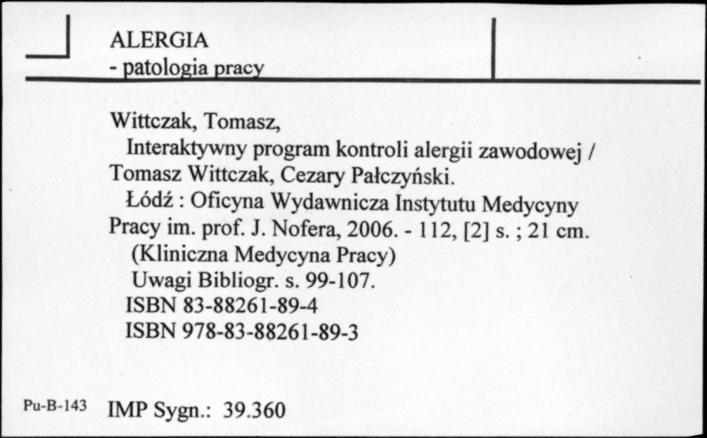 ALERGIA
- patologia pracy

Wittczak, Tomasz,
Interaktywny program kontroli alergii zawodowej / Tomasz Wittczak, Cezary Pałczyński.
Łódź : Oficyna Wydawnicza Instytutu Medycyny Pracy im. prof. J. Nofera, 2006. - 112, [2] s. ; 21 cm.
(Kliniczna Medycyna Pracy)
Uwagi Bibliogr. s. 99-107.
ISBN 83-88261-89-4
ISBN 978-83-88261-89-3

Pu-B-143 IMP Sygn.: 39.360